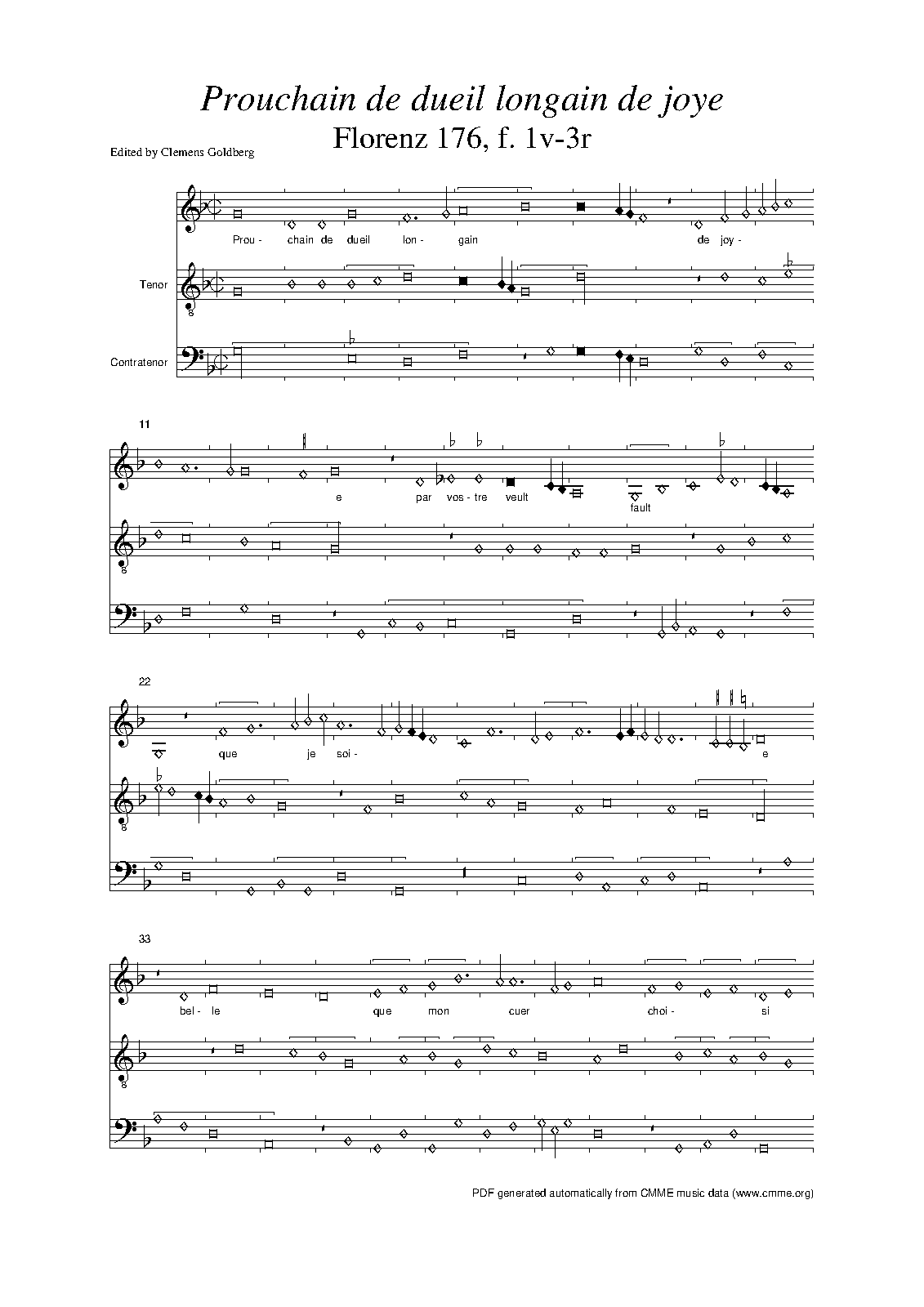 Prouchain de dueil longain de joye

Florenz 176, f. 1v-3r

Edited by Clemens Goldberg

Prou - chain de dueil lon - gain de joy -

Tenor

Contratenor

11

e par vos - tre veult fault

22

que je soi - e

33

bel - le que mon cuer choi - si

PDF generated automatically from CMME music data (www.cmme.org)